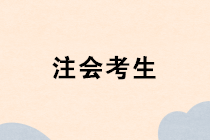 注会考生